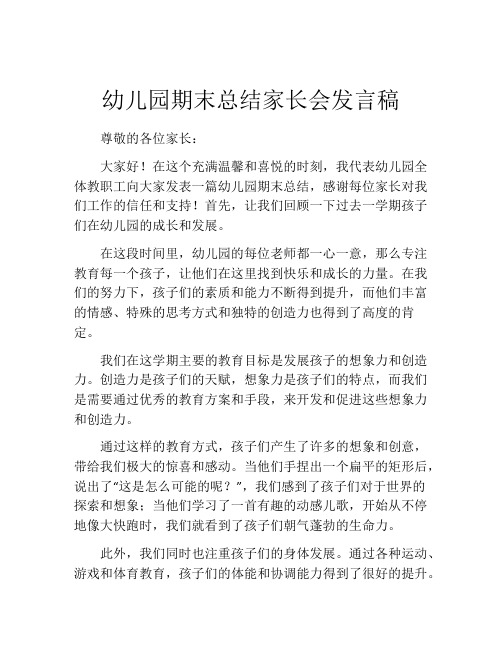 幼儿园期末总结家长会发言稿

尊敬的各位家长：

大家好！在这个充满温馨和喜悦的时刻，我代表幼儿园全体教职工向大家发表一篇幼儿园期末总结，感谢每位家长对我们工作的信任和支持！首先，让我们回顾一下过去一学期孩子们在幼儿园的成长和发展。

在这段时间里，幼儿园的每位老师都一心一意，那么专注教育每一个孩子，让他们在这里找到快乐和成长的力量。在我们的努力下，孩子们的素质和能力不断得到提升，而他们丰富的情感、特殊的思考方式和独特的创造力也得到了高度的肯定。

我们在这学期主要的教育目标是发展孩子的想象力和创造力。创造力是孩子们的天赋，想象力是孩子们的特点，而我们是需要通过优秀的教育方案和手段，来开发和促进这些想象力和创造力。

通过这样的教育方式，孩子们产生了许多的想象和创意，带给我们极大的惊喜和感动。当他们手捏出一个扁平的矩形后，说出了“这是怎么可能的呢？”，我们感到了孩子们对于世界的探索和想象；当他们学习了一首有趣的动感儿歌，开始从不停地像大快跑时，我们就看到了孩子们朝气蓬勃的生命力。

此外，我们同时也注重孩子们的身体发展。通过各种运动、游戏和体育教育，孩子们的体能和协调能力得到了很好的提升。